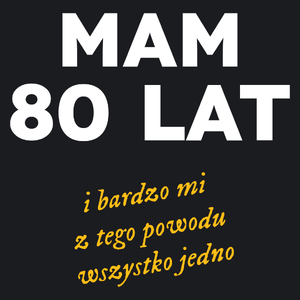 MAM
80 LAT

i bardzo mi
z tego powodu
wszystko jedno